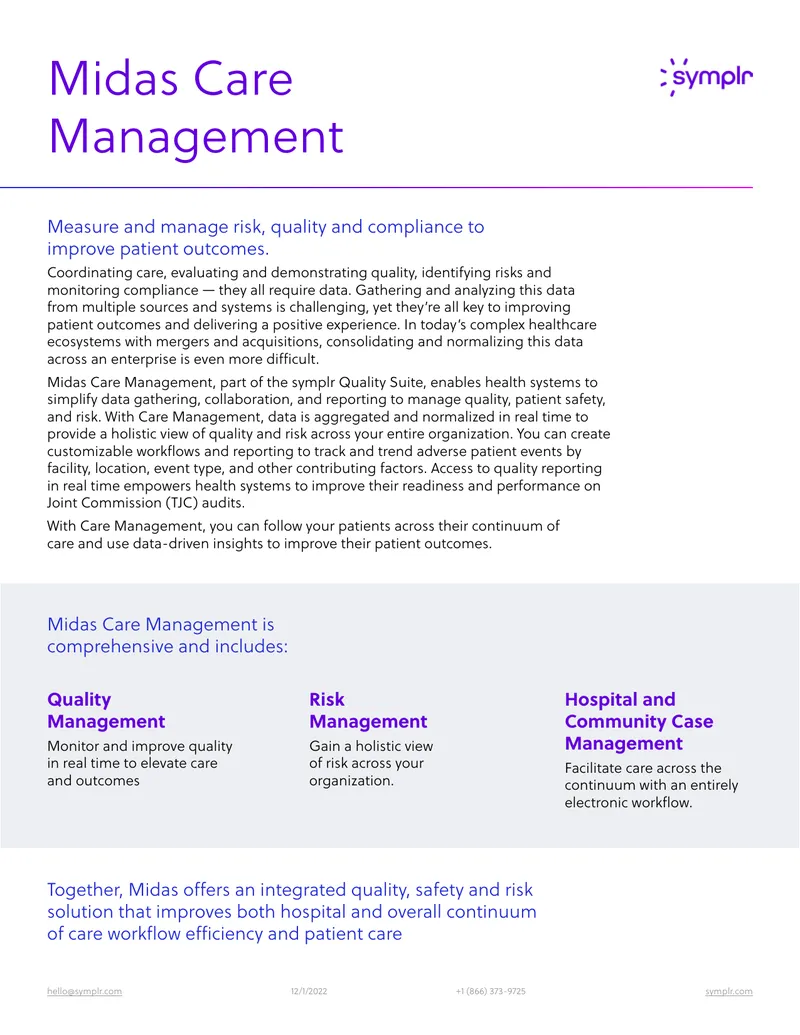 Midas Care Management

symplr

Measure and manage risk, quality and compliance to improve patient outcomes.

Coordinating care, evaluating and demonstrating quality, identifying risks and monitoring compliance — they all require data. Gathering and analyzing this data from multiple sources and systems is challenging, yet they're all key to improving patient outcomes and delivering a positive experience. In today's complex healthcare ecosystems with mergers and acquisitions, consolidating and normalizing this data across an enterprise is even more difficult.

Midas Care Management, part of the symplr Quality Suite, enables health systems to simplify data gathering, collaboration, and reporting to manage quality, patient safety, and risk. With Care Management, data is aggregated and normalized in real time to provide a holistic view of quality and risk across your entire organization. You can create customizable workflows and reporting to track and trend adverse patient events by facility, location, event type, and other contributing factors. Access to quality reporting in real time empowers health systems to improve their readiness and performance on Joint Commission (TJC) audits.

With Care Management, you can follow your patients across their continuum of care and use data-driven insights to improve their patient outcomes.

Midas Care Management is comprehensive and includes:

Quality Management

Monitor and improve quality in real time to elevate care and outcomes

Risk Management

Gain a holistic view of risk across your organization.

Hospital and Community Case Management

Facilitate care across the continuum with an entirely electronic workflow.

Together, Midas offers an integrated quality, safety and risk solution that improves both hospital and overall continuum of care workflow efficiency and patient care

hello@symplr.com 12/1/2022 +1 (866) 373-9725 symplr.com